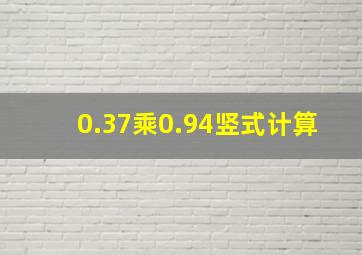 0.37乘0.94竖式计算